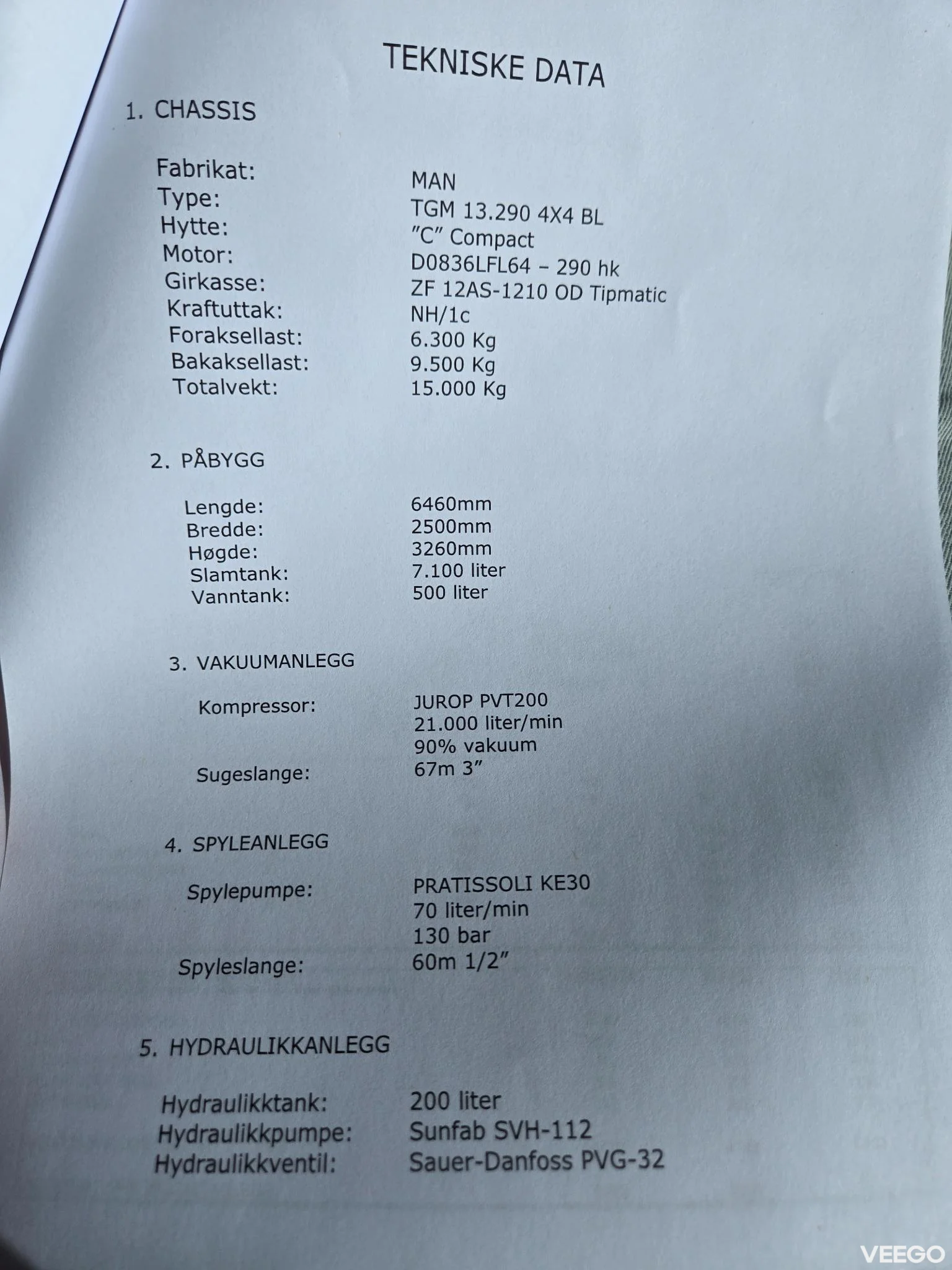 TEKNISKE DATA

1. CHASSIS

Fabrikat: MAN
Type: TGM 13.290 4X4 BL
Hytte: "C" Compact
Motor: D0836LFL64 – 290 hk
Girkasse: ZF 12AS-1210 OD Tipmatic
Kraftuttak: NH/1c
Foraksellast: 6.300 Kg
Bakaksellast: 9.500 Kg
Totalvekt: 15.000 Kg

2. PÅBYGG

Lengde: 6460mm
Bredde: 2500mm
Høgde: 3260mm
Slamtank: 7.100 liter
Vanntank: 500 liter

3. VAKUUMANLEGG

Kompressor: JUROP PVT200
21.000 liter/min
90% vakuum
Sugeslange: 67m 3"

4. SPYLEANLEGG

Spylepumpe: PRATISSOLI KE30
70 liter/min
130 bar
Spyleslange: 60m 1/2"

5. HYDRAULIKKANLEGG

Hydraulikktank: 200 liter
Hydraulikkpumpe: Sunfab SVH-112
Hydraulikkventil: Sauer-Danfoss PVG-32

VEEGO